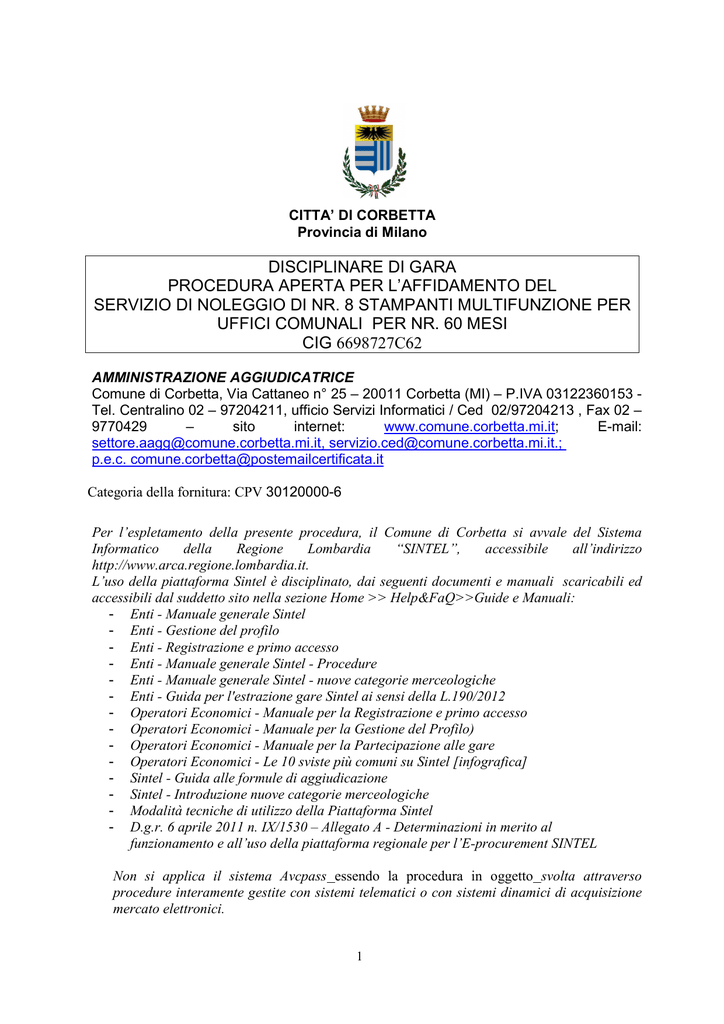 CITTA' DI CORBETTA
Provincia di Milano

DISCIPLINARE DI GARA
PROCEDURA APERTA PER L'AFFIDAMENTO DEL SERVIZIO DI NOLEGGIO DI NR. 8 STAMPANTI MULTIFUNZIONE PER UFFICI COMUNALI PER NR. 60 MESI
CIG 6698727C62

AMMINISTRAZIONE AGGIUDICATRICE
Comune di Corbetta, Via Cattaneo n° 25 – 20011 Corbetta (MI) – P.IVA 03122360153 - Tel. Centralino 02 – 97204211, ufficio Servizi Informatici / Ced 02/97204213 , Fax 02 – 9770429 – sito internet: www.comune.corbetta.mi.it; E-mail: settore.aagg@comune.corbetta.mi.it, servizio.ced@comune.corbetta.mi.it.; p.e.c. comune.corbetta@postemailcertificata.it

Categoria della fornitura: CPV 30120000-6

Per l'espletamento della presente procedura, il Comune di Corbetta si avvale del Sistema Informatico della Regione Lombardia "SINTEL", accessibile all'indirizzo http://www.arca.regione.lombardia.it.
L'uso della piattaforma Sintel è disciplinato, dai seguenti documenti e manuali scaricabili ed accessibili dal suddetto sito nella sezione Home >> Help&FaQ>>Guide e Manuali:
- Enti - Manuale generale Sintel
- Enti - Gestione del profilo
- Enti - Registrazione e primo accesso
- Enti - Manuale generale Sintel - Procedure
- Enti - Manuale generale Sintel - nuove categorie merceologiche
- Enti - Guida per l'estrazione gare Sintel ai sensi della L.190/2012
- Operatori Economici - Manuale per la Registrazione e primo accesso
- Operatori Economici - Manuale per la Gestione del Profilo)
- Operatori Economici - Manuale per la Partecipazione alle gare
- Operatori Economici - Le 10 sviste più comuni su Sintel [infografica]
- Sintel - Guida alle formule di aggiudicazione
- Sintel - Introduzione nuove categorie merceologiche
- Modalità tecniche di utilizzo della Piattaforma Sintel
- D.g.r. 6 aprile 2011 n. IX/1530 – Allegato A - Determinazioni in merito al funzionamento e all'uso della piattaforma regionale per l'E-procurement SINTEL

Non si applica il sistema Avcpass_essendo la procedura in oggetto_svolta attraverso procedure interamente gestite con sistemi telematici o con sistemi dinamici di acquisizione mercato elettronici.

1